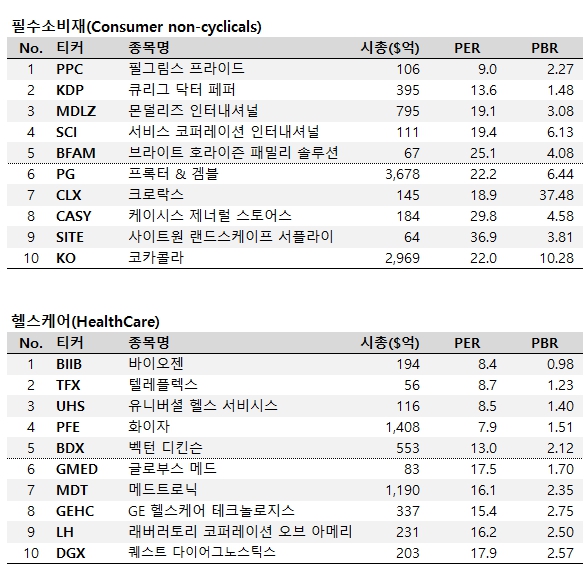 필수소비재(Consumer non-cyclicals)

| No. | 티커 | 종목명 | 시총($억) | PER | PBR |
|---|---|---|---|---|---|
| 1 | PPC | 필그림스 프라이드 | 106 | 9.0 | 2.27 |
| 2 | KDP | 큐리그 닥터 페퍼 | 395 | 13.6 | 1.48 |
| 3 | MDLZ | 몬덜리즈 인터내셔널 | 795 | 19.1 | 3.08 |
| 4 | SCI | 서비스 코퍼레이션 인터내셔널 | 111 | 19.4 | 6.13 |
| 5 | BFAM | 브라이트 호라이즌 패밀리 솔루션 | 67 | 25.1 | 4.08 |
| 6 | PG | 프록터 & 겜블 | 3,678 | 22.2 | 6.44 |
| 7 | CLX | 크로락스 | 145 | 18.9 | 37.48 |
| 8 | CASY | 케이시스 제너럴 스토어스 | 184 | 29.8 | 4.58 |
| 9 | SITE | 사이트원 랜드스케이프 서플라이 | 64 | 36.9 | 3.81 |
| 10 | KO | 코카콜라 | 2,969 | 22.0 | 10.28 |

헬스케어(HealthCare)

| No. | 티커 | 종목명 | 시총($억) | PER | PBR |
|---|---|---|---|---|---|
| 1 | BIIB | 바이오젠 | 194 | 8.4 | 0.98 |
| 2 | TFX | 텔레플렉스 | 56 | 8.7 | 1.23 |
| 3 | UHS | 유니버셜 헬스 서비시스 | 116 | 8.5 | 1.40 |
| 4 | PFE | 화이자 | 1,408 | 7.9 | 1.51 |
| 5 | BDX | 벡턴 디킨슨 | 553 | 13.0 | 2.12 |
| 6 | GMED | 글로부스 메드 | 83 | 17.5 | 1.70 |
| 7 | MDT | 메드트로닉 | 1,190 | 16.1 | 2.35 |
| 8 | GEHC | GE 헬스케어 테크놀로지스 | 337 | 15.4 | 2.75 |
| 9 | LH | 래버러토리 코퍼레이션 오브 아메리 | 231 | 16.2 | 2.50 |
| 10 | DGX | 퀘스트 다이어그노스틱스 | 203 | 17.9 | 2.57 |